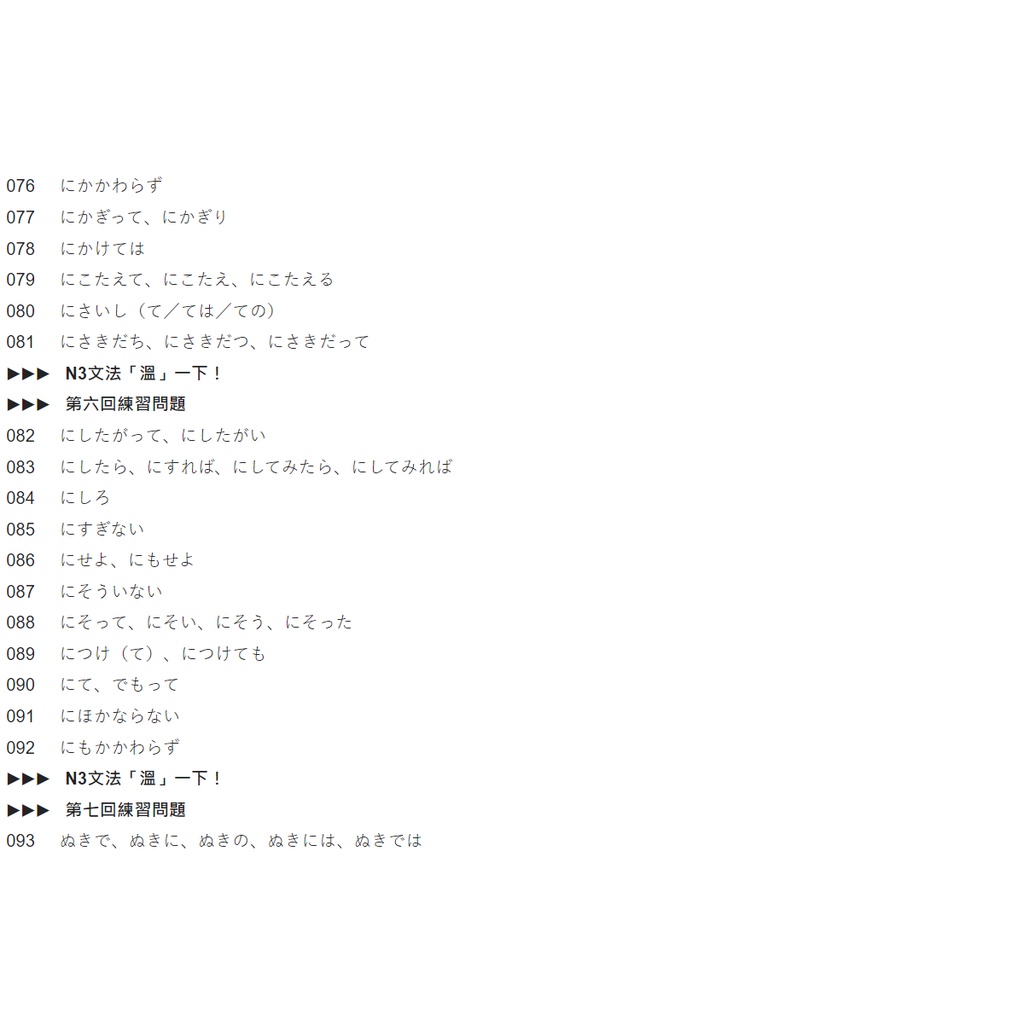 076 にかかわらず
077 にかぎって、にかぎり
078 にかけては
079 にこたえて、にこたえ、にこたえる
080 にさいし（て／ては／ての）
081 にさきだち、にさきだつ、にさきだって
▶▶▶ N3文法「溫」一下！
▶▶▶ 第六回練習問題
082 にしたがって、にしたがい
083 にしたら、にすれば、にしてみたら、にしてみれば
084 にしろ
085 にすぎない
086 にせよ、にもせよ
087 にそういない
088 にそって、にそい、にそう、にそった
089 につけ（て）、につけても
090 にて、でもって
091 にほかならない
092 にもかかわらず
▶▶▶ N3文法「溫」一下！
▶▶▶ 第七回練習問題
093 ぬきで、ぬきに、ぬきの、ぬきには、ぬきでは